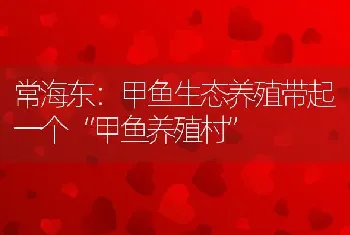 常海东：甲鱼生态养殖带起一个“甲鱼养殖村”